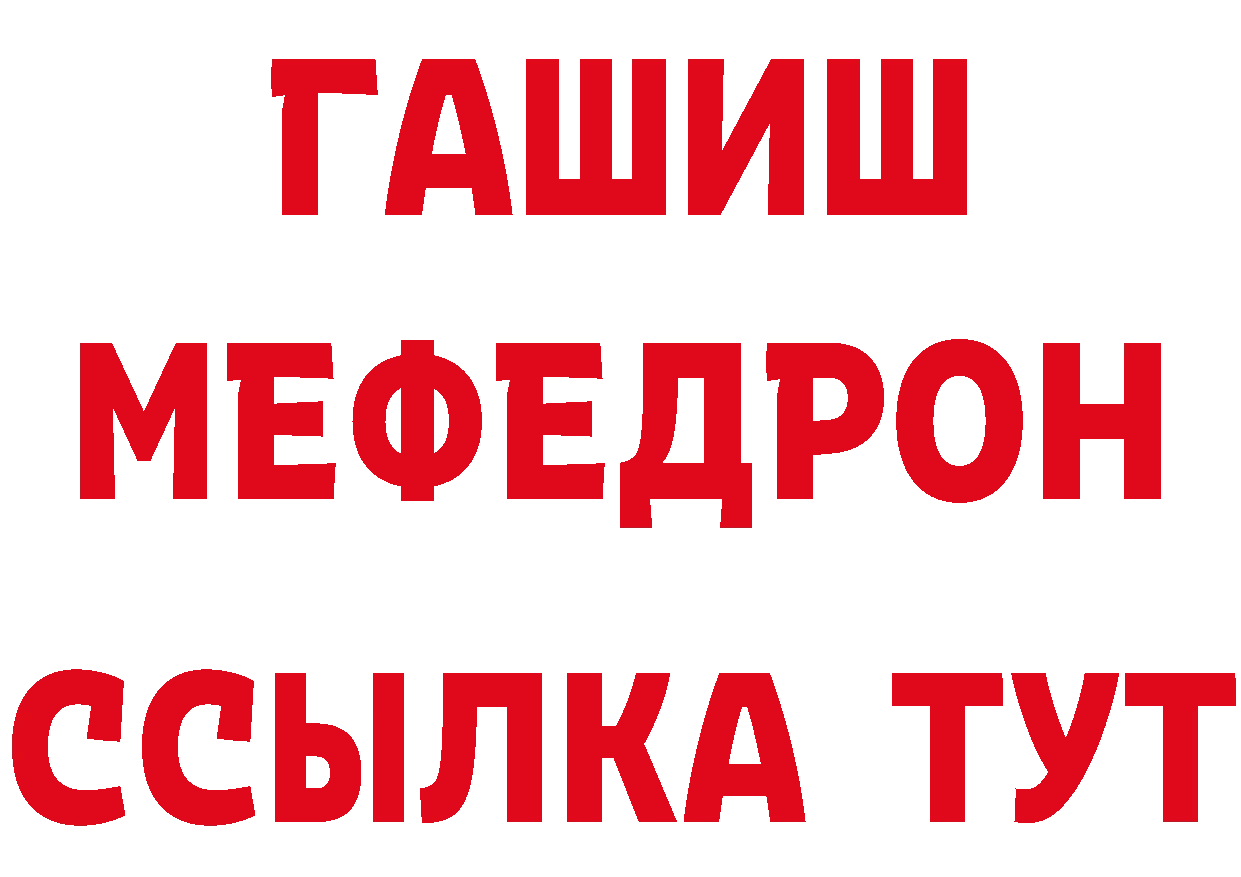 ГАШИШ
МЕФЕДРОН
ССЫЛКА ТУТ